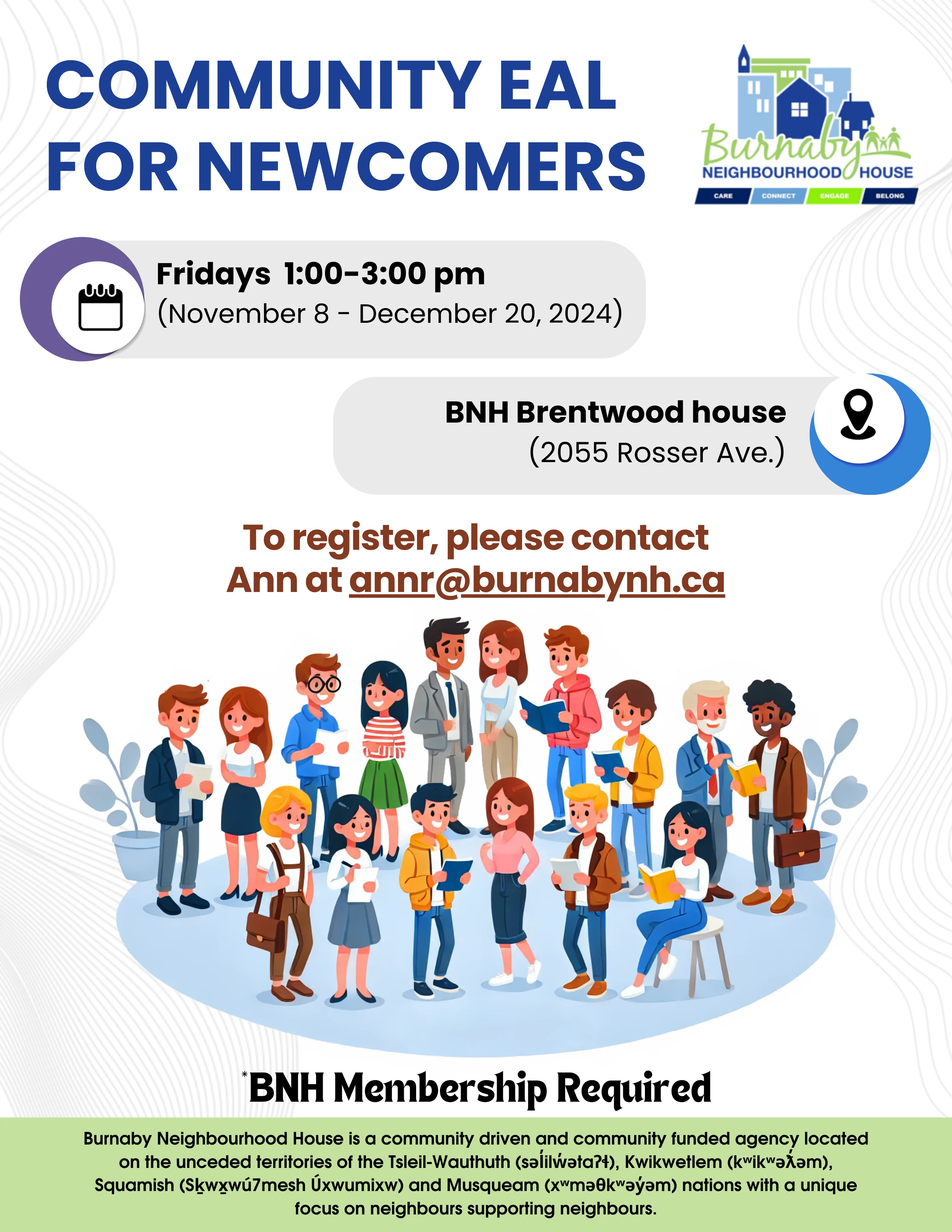 COMMUNITY EAL FOR NEWCOMERS

Burnaby NEIGHBOURHOOD HOUSE
CARE CONNECT ENGAGE BELONG

Fridays 1:00-3:00 pm
(November 8 - December 20, 2024)

BNH Brentwood house
(2055 Rosser Ave.)

To register, please contact Ann at annr@burnabynh.ca

*BNH Membership Required

Burnaby Neighbourhood House is a community driven and community funded agency located on the unceded territories of the Tsleil-Wauthuth (səl̓ilw̓ətaʔɬ), Kwikwetlem (kʷikʷəƛ̓əm), Squamish (Sḵwx̱wú7mesh Úxwumixw) and Musqueam (xʷməθkʷəy̓əm) nations with a unique focus on neighbours supporting neighbours.